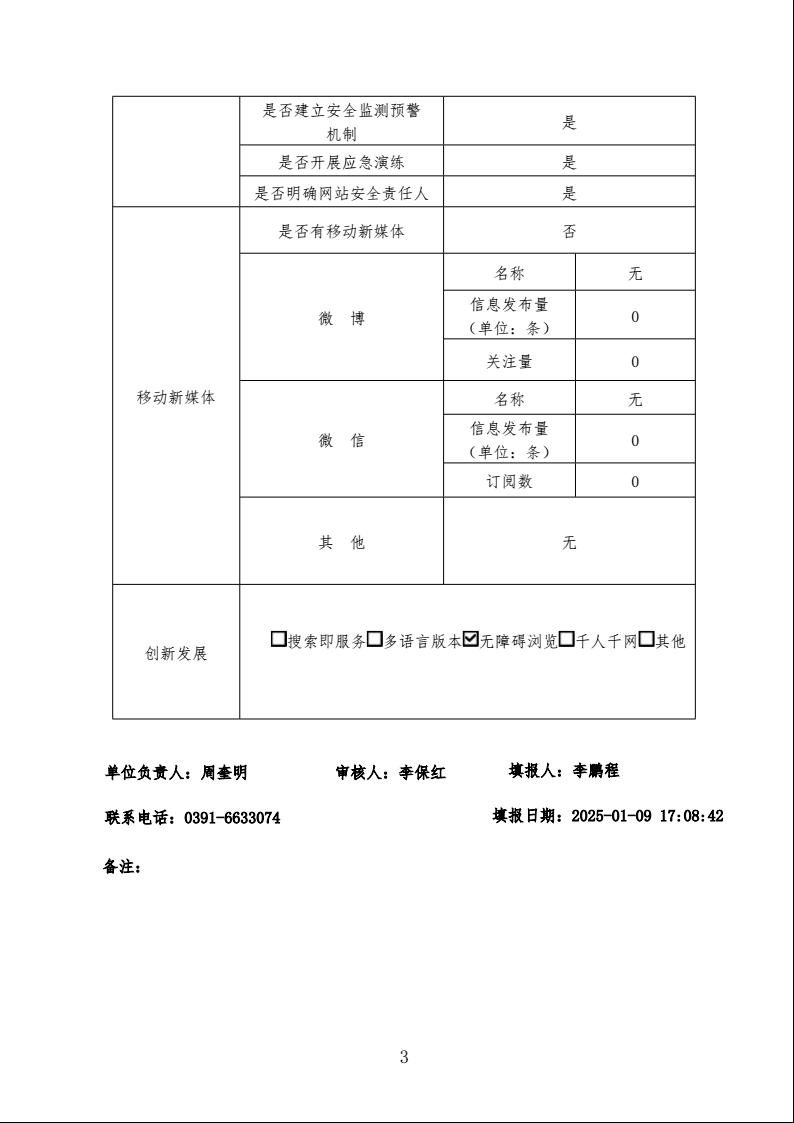 | | 是否建立安全监测预警机制 | 是 | |
|---|---|---|---|
| | 是否开展应急演练 | 是 | |
| | 是否明确网站安全责任人 | 是 | |
| 移动新媒体 | 是否有移动新媒体 | 否 | |
| | 微 博 | 名称 | 无 |
| | | 信息发布量（单位：条） | 0 |
| | | 关注量 | 0 |
| | 微 信 | 名称 | 无 |
| | | 信息发布量（单位：条） | 0 |
| | | 订阅数 | 0 |
| | 其 他 | 无 | |
| 创新发展 | ☐搜索即服务☐多语言版本☑无障碍浏览☐千人千网☐其他 | | |

单位负责人：周奎明 审核人：李保红 填报人：李鹏程

联系电话：0391-6633074 填报日期：2025-01-09 17:08:42

备注：

3